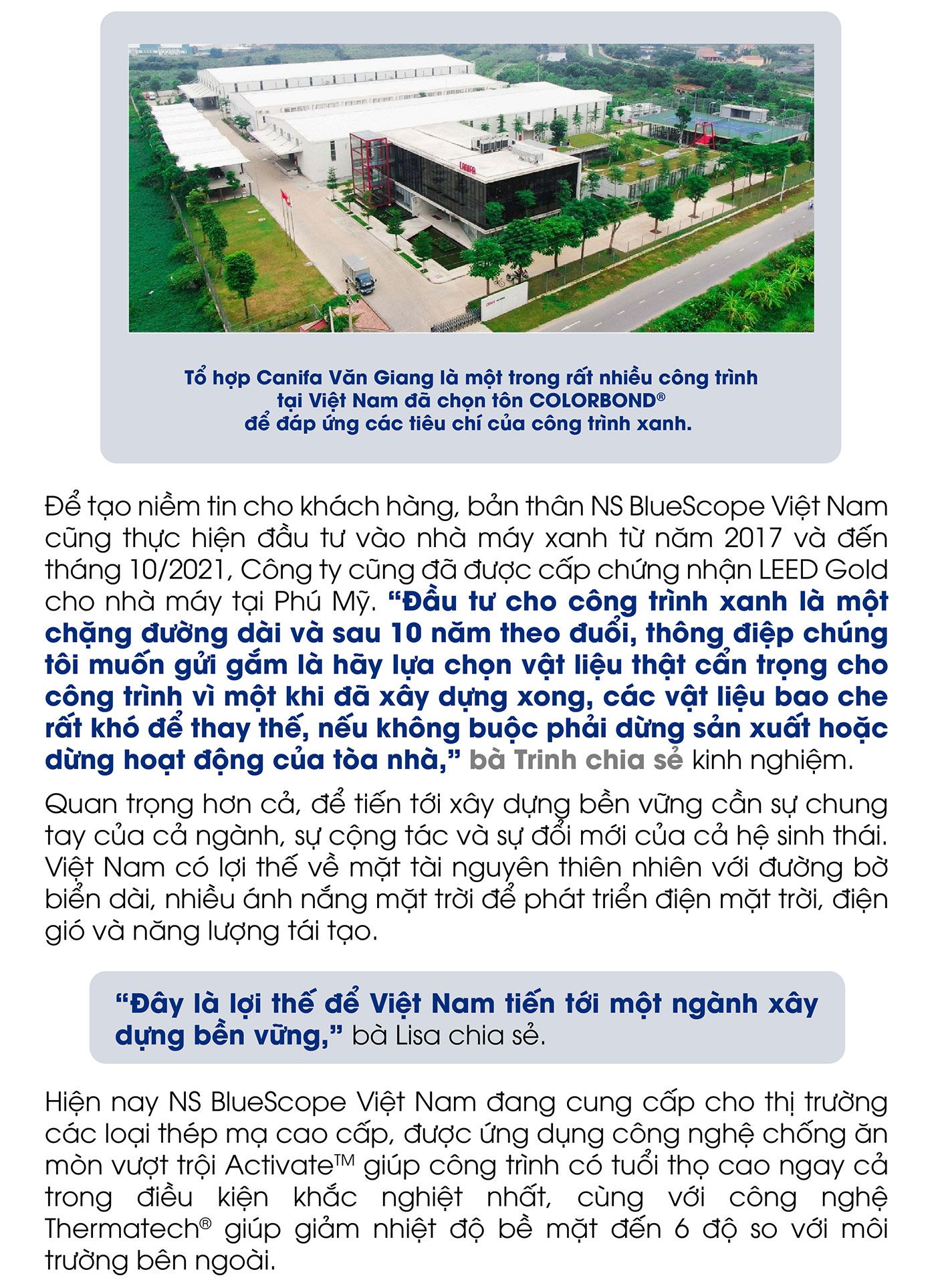 CANIFA

Tổ hợp Canifa Văn Giang là một trong rất nhiều công trình tại Việt Nam đã chọn tôn COLORBOND® để đáp ứng các tiêu chí của công trình xanh.

Để tạo niềm tin cho khách hàng, bản thân NS BlueScope Việt Nam cũng thực hiện đầu tư vào nhà máy xanh từ năm 2017 và đến tháng 10/2021, Công ty cũng đã được cấp chứng nhận LEED Gold cho nhà máy tại Phú Mỹ. “Đầu tư cho công trình xanh là một chặng đường dài và sau 10 năm theo đuổi, thông điệp chúng tôi muốn gửi gắm là hãy lựa chọn vật liệu thật cẩn trọng cho công trình vì một khi đã xây dựng xong, các vật liệu bao che rất khó để thay thế, nếu không buộc phải dừng sản xuất hoặc dừng hoạt động của tòa nhà,” bà Trinh chia sẻ kinh nghiệm.

Quan trọng hơn cả, để tiến tới xây dựng bền vững cần sự chung tay của cả ngành, sự cộng tác và sự đổi mới của cả hệ sinh thái. Việt Nam có lợi thế về mặt tài nguyên thiên nhiên với đường bờ biển dài, nhiều ánh nắng mặt trời để phát triển điện mặt trời, điện gió và năng lượng tái tạo.

“Đây là lợi thế để Việt Nam tiến tới một ngành xây dựng bền vững,” bà Lisa chia sẻ.

Hiện nay NS BlueScope Việt Nam đang cung cấp cho thị trường các loại thép mạ cao cấp, được ứng dụng công nghệ chống ăn mòn vượt trội Activate™ giúp công trình có tuổi thọ cao ngay cả trong điều kiện khắc nghiệt nhất, cùng với công nghệ Thermatech® giúp giảm nhiệt độ bề mặt đến 6 độ so với môi trường bên ngoài.